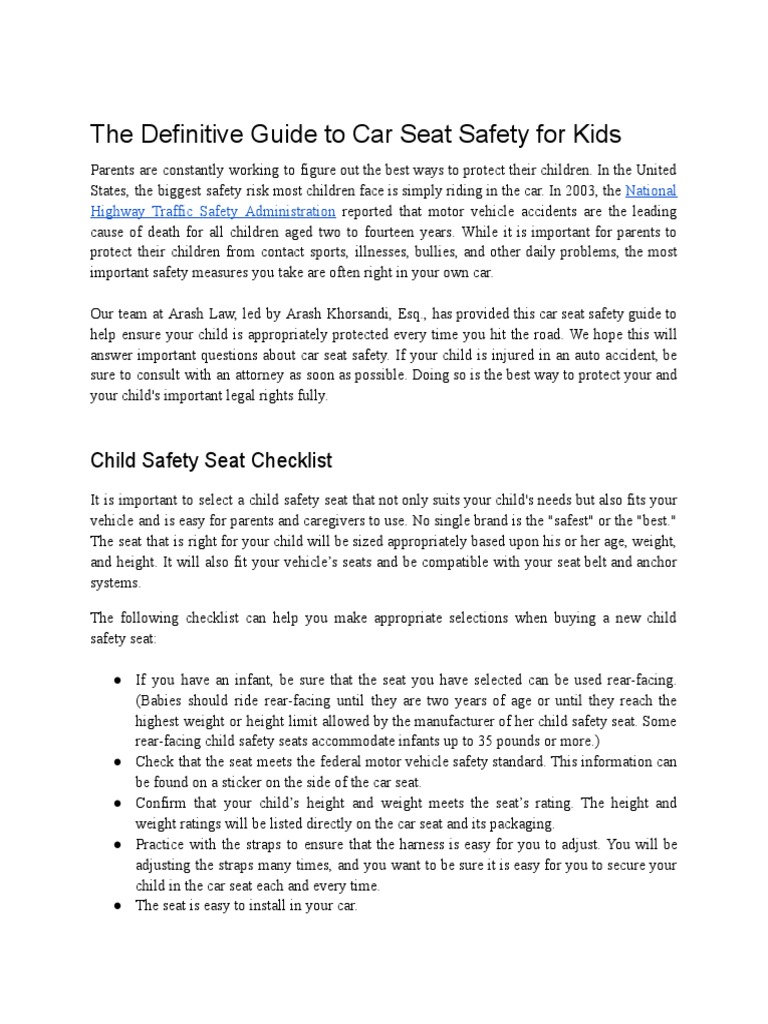 The Definitive Guide to Car Seat Safety for Kids

Parents are constantly working to figure out the best ways to protect their children. In the United States, the biggest safety risk most children face is simply riding in the car. In 2003, the National Highway Traffic Safety Administration reported that motor vehicle accidents are the leading cause of death for all children aged two to fourteen years. While it is important for parents to protect their children from contact sports, illnesses, bullies, and other daily problems, the most important safety measures you take are often right in your own car.

Our team at Arash Law, led by Arash Khorsandi, Esq., has provided this car seat safety guide to help ensure your child is appropriately protected every time you hit the road. We hope this will answer important questions about car seat safety. If your child is injured in an auto accident, be sure to consult with an attorney as soon as possible. Doing so is the best way to protect your and your child's important legal rights fully.

Child Safety Seat Checklist

It is important to select a child safety seat that not only suits your child's needs but also fits your vehicle and is easy for parents and caregivers to use. No single brand is the "safest" or the "best." The seat that is right for your child will be sized appropriately based upon his or her age, weight, and height. It will also fit your vehicle's seats and be compatible with your seat belt and anchor systems.

The following checklist can help you make appropriate selections when buying a new child safety seat:

● If you have an infant, be sure that the seat you have selected can be used rear-facing. (Babies should ride rear-facing until they are two years of age or until they reach the highest weight or height limit allowed by the manufacturer of her child safety seat. Some rear-facing child safety seats accommodate infants up to 35 pounds or more.)
● Check that the seat meets the federal motor vehicle safety standard. This information can be found on a sticker on the side of the car seat.
● Confirm that your child's height and weight meets the seat's rating. The height and weight ratings will be listed directly on the car seat and its packaging.
● Practice with the straps to ensure that the harness is easy for you to adjust. You will be adjusting the straps many times, and you want to be sure it is easy for you to secure your child in the car seat each and every time.
● The seat is easy to install in your car.